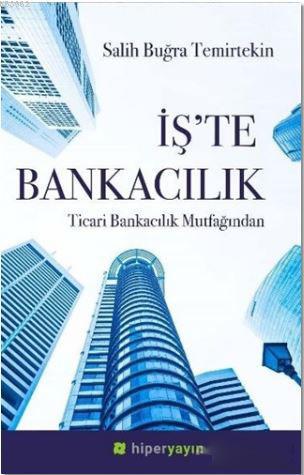 Salih Buğra Temirtekin

İŞ'TE BANKACILIK

Ticari Bankacılık Mutfağından

hiperyayın